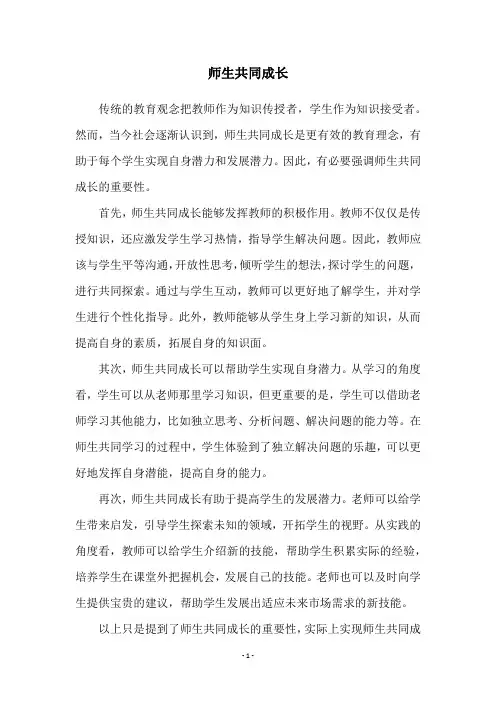 师生共同成长

传统的教育观念把教师作为知识传授者，学生作为知识接受者。然而，当今社会逐渐认识到，师生共同成长是更有效的教育理念，有助于每个学生实现自身潜力和发展潜力。因此，有必要强调师生共同成长的重要性。

首先，师生共同成长能够发挥教师的积极作用。教师不仅仅是传授知识，还应激发学生学习热情，指导学生解决问题。因此，教师应该与学生平等沟通，开放性思考，倾听学生的想法，探讨学生的问题，进行共同探索。通过与学生互动，教师可以更好地了解学生，并对学生进行个性化指导。此外，教师能够从学生身上学习新的知识，从而提高自身的素质，拓展自身的知识面。

其次，师生共同成长可以帮助学生实现自身潜力。从学习的角度看，学生可以从老师那里学习知识，但更重要的是，学生可以借助老师学习其他能力，比如独立思考、分析问题、解决问题的能力等。在师生共同学习的过程中，学生体验到了独立解决问题的乐趣，可以更好地发挥自身潜能，提高自身的能力。

再次，师生共同成长有助于提高学生的发展潜力。老师可以给学生带来启发，引导学生探索未知的领域，开拓学生的视野。从实践的角度看，教师可以给学生介绍新的技能，帮助学生积累实际的经验，培养学生在课堂外把握机会，发展自己的技能。老师也可以及时向学生提供宝贵的建议，帮助学生发展出适应未来市场需求的新技能。

以上只是提到了师生共同成长的重要性，实际上实现师生共同成

- 1 -